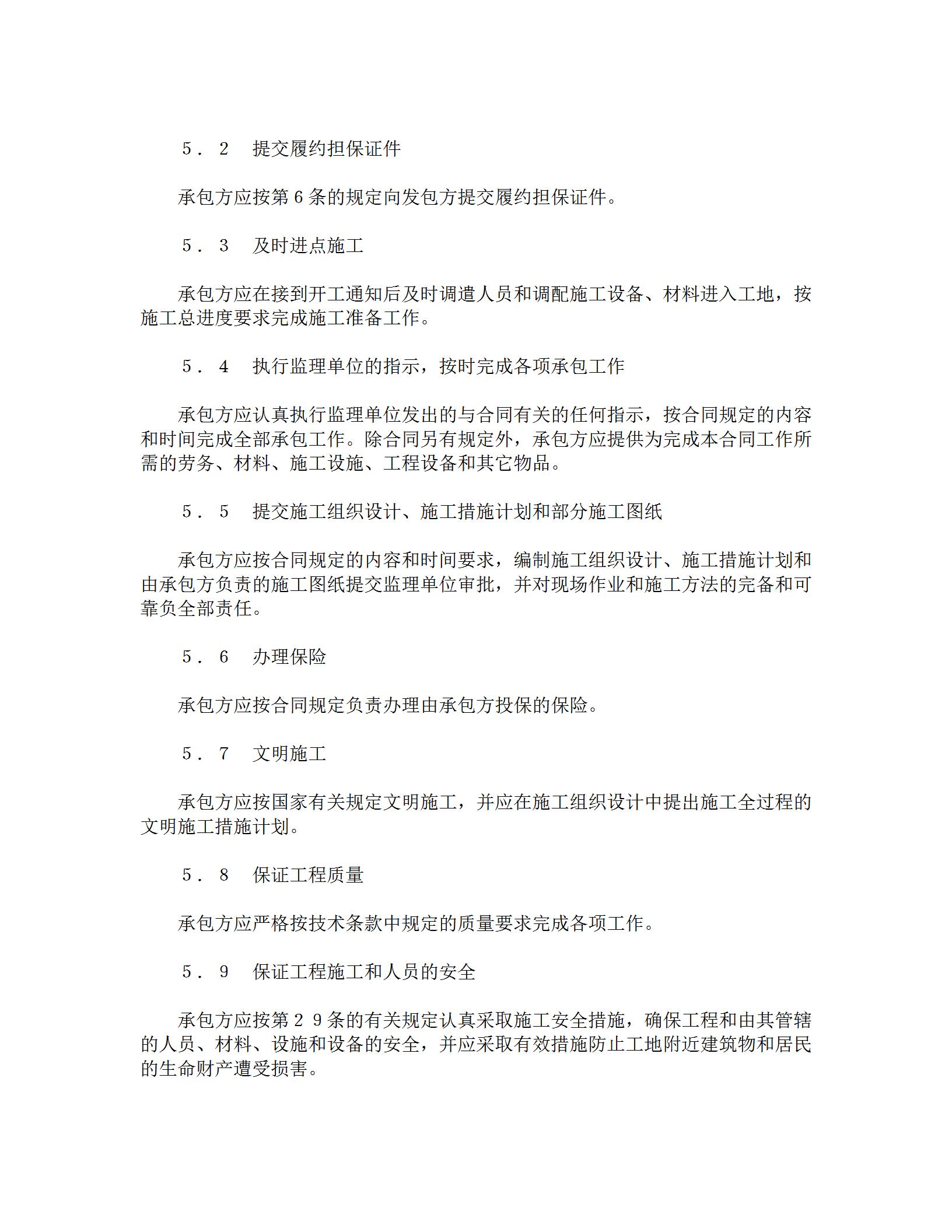 ５．２　提交履约担保证件

承包方应按第６条的规定向发包方提交履约担保证件。

５．３　及时进点施工

承包方应在接到开工通知后及时调遣人员和调配施工设备、材料进入工地，按施工总进度要求完成施工准备工作。

５．４　执行监理单位的指示，按时完成各项承包工作

承包方应认真执行监理单位发出的与合同有关的任何指示，按合同规定的内容和时间完成全部承包工作。除合同另有规定外，承包方应提供为完成本合同工作所需的劳务、材料、施工设施、工程设备和其它物品。

５．５　提交施工组织设计、施工措施计划和部分施工图纸

承包方应按合同规定的内容和时间要求，编制施工组织设计、施工措施计划和由承包方负责的施工图纸提交监理单位审批，并对现场作业和施工方法的完备和可靠负全部责任。

５．６　办理保险

承包方应按合同规定负责办理由承包方投保的保险。

５．７　文明施工

承包方应按国家有关规定文明施工，并应在施工组织设计中提出施工全过程的文明施工措施计划。

５．８　保证工程质量

承包方应严格按技术条款中规定的质量要求完成各项工作。

５．９　保证工程施工和人员的安全

承包方应按第２９条的有关规定认真采取施工安全措施，确保工程和由其管辖的人员、材料、设施和设备的安全，并应采取有效措施防止工地附近建筑物和居民的生命财产遭受损害。